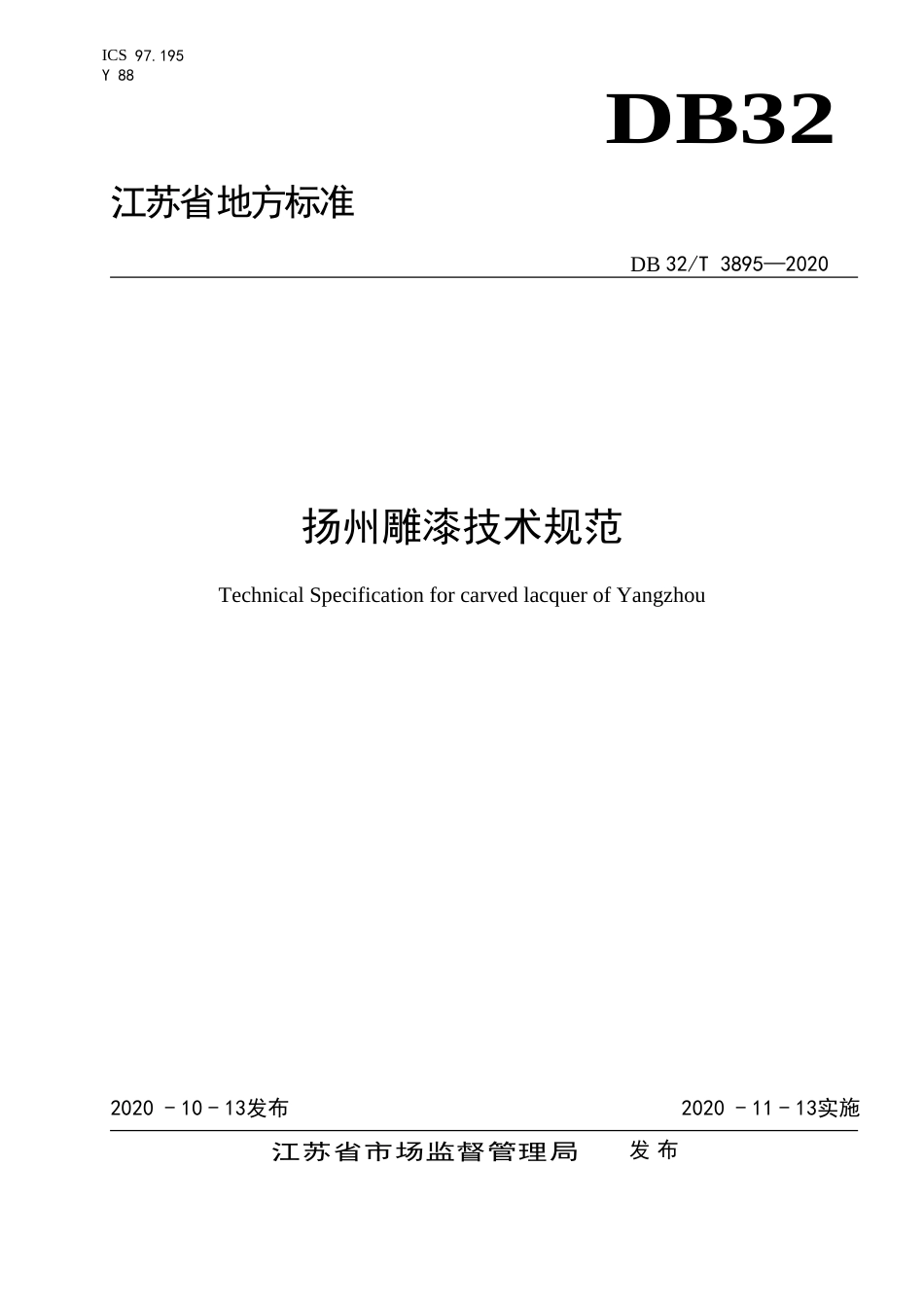 ICS 97.195
Y 88

DB32

江苏省地方标准

DB 32/T 3895—2020

扬州雕漆技术规范

Technical Specification for carved lacquer of Yangzhou

2020 - 10 - 13发布

2020 - 11 - 13实施

江苏省市场监督管理局 发布